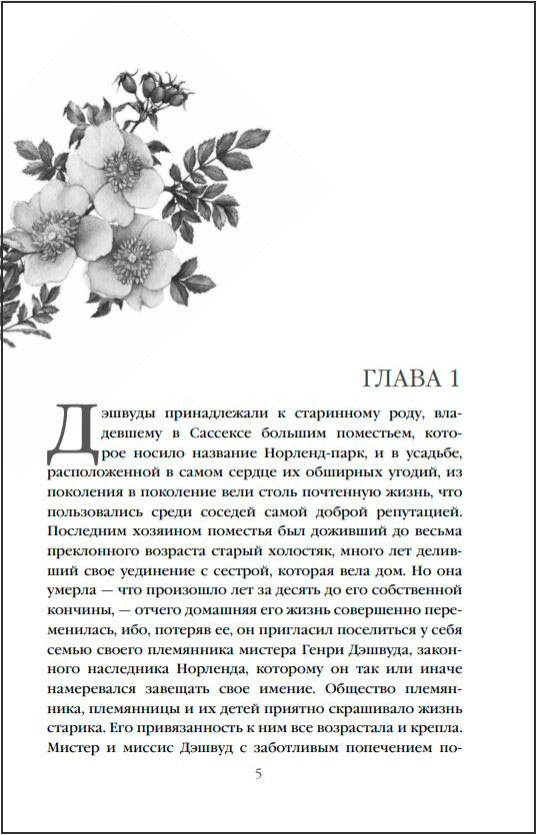 ГЛАВА 1

Дэшвуды принадлежали к старинному роду, владевшему в Сассексе большим поместьем, которое носило название Норленд-парк, и в усадьбе, расположенной в самом сердце их обширных угодий, из поколения в поколение вели столь почтенную жизнь, что пользовались среди соседей самой доброй репутацией. Последним хозяином поместья был доживший до весьма преклонного возраста старый холостяк, много лет деливший свое уединение с сестрой, которая вела дом. Но она умерла — что произошло лет за десять до его собственной кончины, — отчего домашняя его жизнь совершенно переменилась, ибо, потеряв ее, он пригласил поселиться у себя семью своего племянника мистера Генри Дэшвуда, законного наследника Норленда, которому он так или иначе намеревался завещать свое имение. Общество племянника, племянницы и их детей приятно скрашивало жизнь старика. Его привязанность к ним все возрастала и крепла. Мистер и миссис Дэшвуд с заботливым попечением по-

5